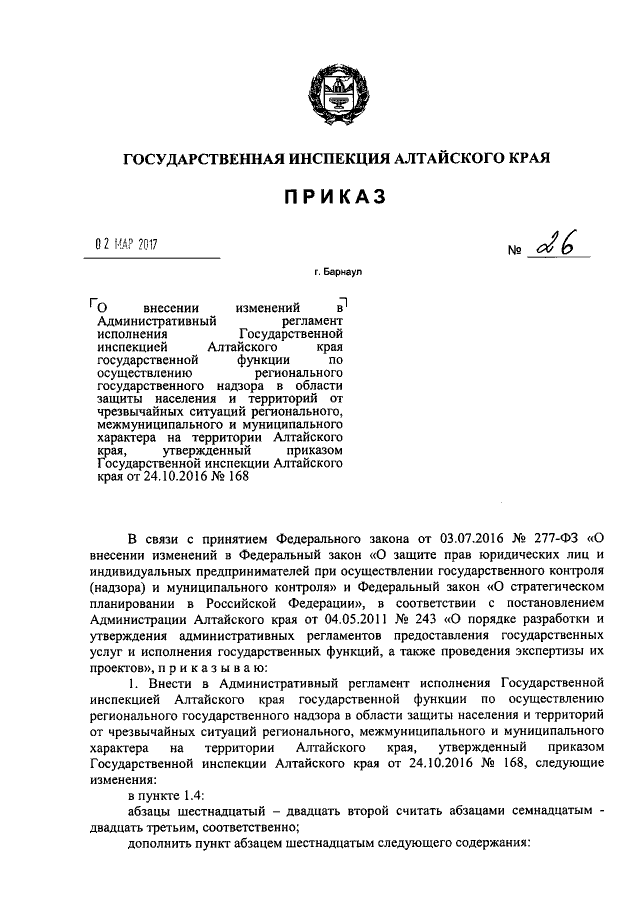 ГОСУДАРСТВЕННАЯ ИНСПЕКЦИЯ АЛТАЙСКОГО КРАЯ

ПРИКАЗ

02 МАР 2017

№ 26

г. Барнаул

О внесении изменений в Административный регламент исполнения Государственной инспекцией Алтайского края государственной функции по осуществлению регионального государственного надзора в области защиты населения и территорий от чрезвычайных ситуаций регионального, межмуниципального и муниципального характера на территории Алтайского края, утвержденный приказом Государственной инспекции Алтайского края от 24.10.2016 № 168

В связи с принятием Федерального закона от 03.07.2016 № 277-ФЗ «О внесении изменений в Федеральный закон «О защите прав юридических лиц и индивидуальных предпринимателей при осуществлении государственного контроля (надзора) и муниципального контроля» и Федеральный закон «О стратегическом планировании в Российской Федерации», в соответствии с постановлением Администрации Алтайского края от 04.05.2011 № 243 «О порядке разработки и утверждения административных регламентов предоставления государственных услуг и исполнения государственных функций, а также проведения экспертизы их проектов», п р и к а з ы в а ю:

1. Внести в Административный регламент исполнения Государственной инспекцией Алтайского края государственной функции по осуществлению регионального государственного надзора в области защиты населения и территорий от чрезвычайных ситуаций регионального, межмуниципального и муниципального характера на территории Алтайского края, утвержденный приказом Государственной инспекции Алтайского края от 24.10.2016 № 168, следующие изменения:

в пункте 1.4:

абзацы шестнадцатый – двадцать второй считать абзацами семнадцатым - двадцать третьим, соответственно;

дополнить пункт абзацем шестнадцатым следующего содержания: